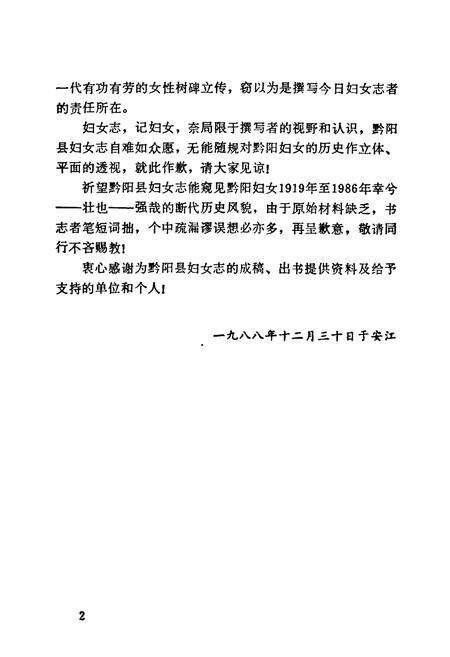 一代有功有劳的女性树碑立传，窃以为是撰写今日妇女志者的责任所在。

妇女志，记妇女，奈局限于撰写者的视野和认识，黔阳县妇女志自难如众愿，无能随规对黔阳妇女的历史作立体、平面的透视，就此作歉，请大家见谅！

祈望黔阳县妇女志能窥见黔阳妇女1919年至1986年幸兮——壮也——强哉的断代历史风貌，由于原始材料缺乏，书志者笔短词拙，个中疏漏谬误想必亦多，再呈歉意，敬请同行不吝赐教！

衷心感谢为黔阳县妇女志的成稿、出书提供资料及给予支持的单位和个人！

一九八八年十二月三十日于安江

2